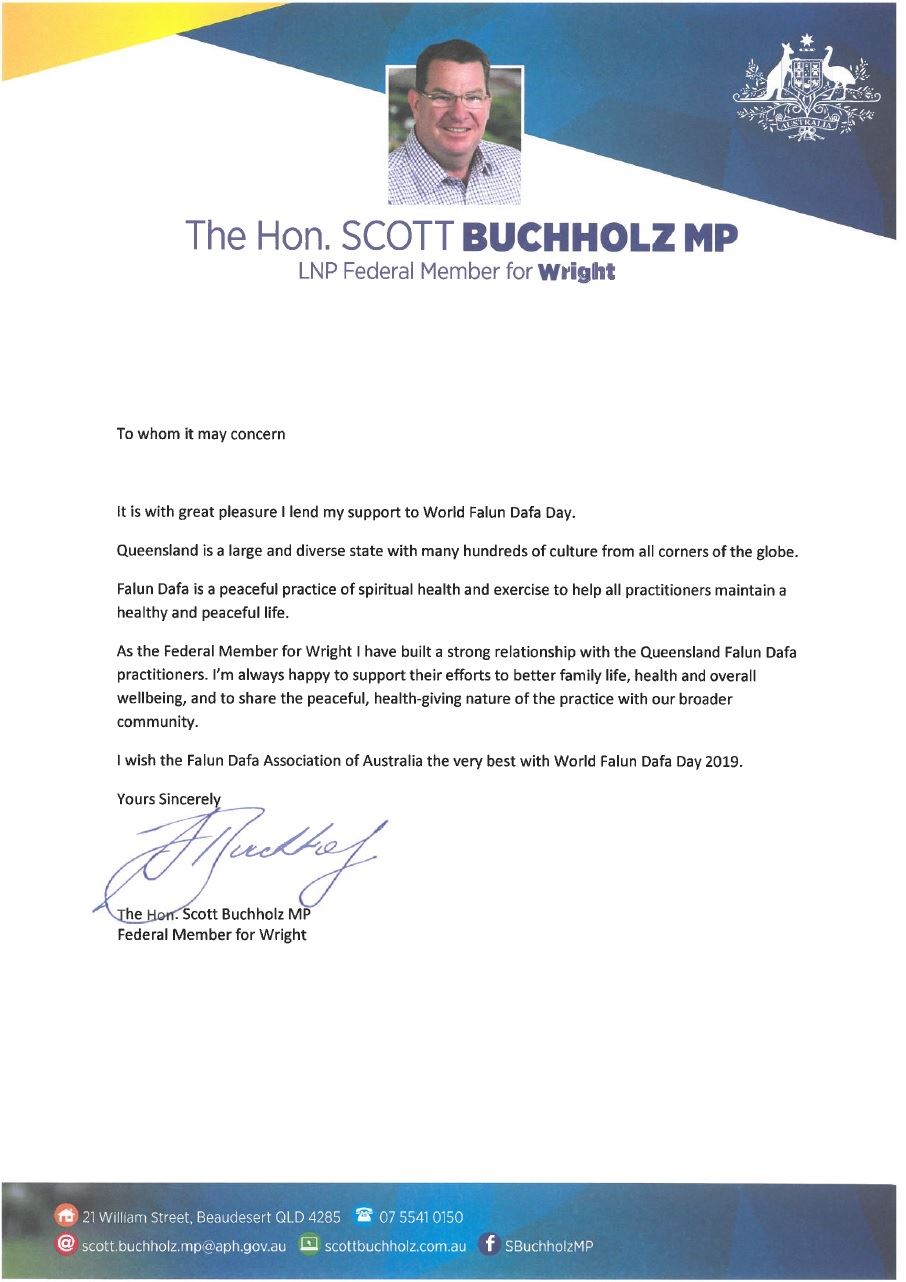 AUSTRALIA

The Hon. SCOTT BUCHHOLZ MP
LNP Federal Member for Wright

To whom it may concern

It is with great pleasure I lend my support to World Falun Dafa Day.

Queensland is a large and diverse state with many hundreds of culture from all corners of the globe.

Falun Dafa is a peaceful practice of spiritual health and exercise to help all practitioners maintain a healthy and peaceful life.

As the Federal Member for Wright I have built a strong relationship with the Queensland Falun Dafa practitioners. I'm always happy to support their efforts to better family life, health and overall wellbeing, and to share the peaceful, health-giving nature of the practice with our broader community.

I wish the Falun Dafa Association of Australia the very best with World Falun Dafa Day 2019.

Yours Sincerely

The Hon. Scott Buchholz MP
Federal Member for Wright

21 William Street, Beaudesert QLD 4285 07 5541 0150
scott.buchholz.mp@aph.gov.au scottbuchholz.com.au SBuchholzMP